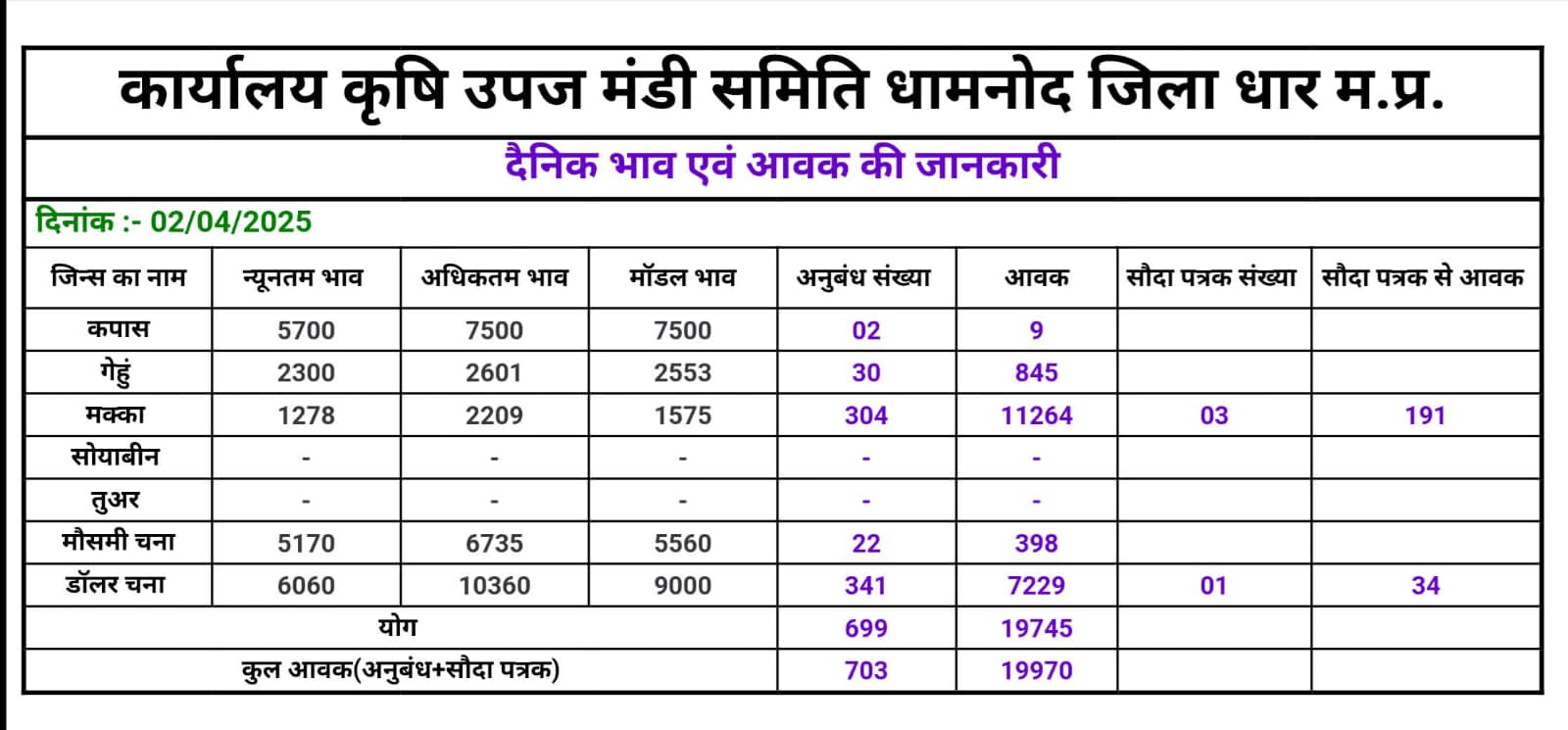 कार्यालय कृषि उपज मंडी समिति धामनोद जिला धार म.प्र.

दैनिक भाव एवं आवक की जानकारी

दिनांक :- 02/04/2025

| जिन्स का नाम | न्यूनतम भाव | अधिकतम भाव | मॉडल भाव | अनुबंध संख्या | आवक | सौदा पत्रक संख्या | सौदा पत्रक से आवक |
|---|---|---|---|---|---|---|---|
| कपास | 5700 | 7500 | 7500 | 02 | 9 | | |
| गेहुं | 2300 | 2601 | 2553 | 30 | 845 | | |
| मक्का | 1278 | 2209 | 1575 | 304 | 11264 | 03 | 191 |
| सोयाबीन | - | - | - | - | - | | |
| तुअर | - | - | - | - | - | | |
| मौसमी चना | 5170 | 6735 | 5560 | 22 | 398 | | |
| डॉलर चना | 6060 | 10360 | 9000 | 341 | 7229 | 01 | 34 |
| योग | | | | 699 | 19745 | | |
| कुल आवक(अनुबंध+सौदा पत्रक) | | | | 703 | 19970 | | |